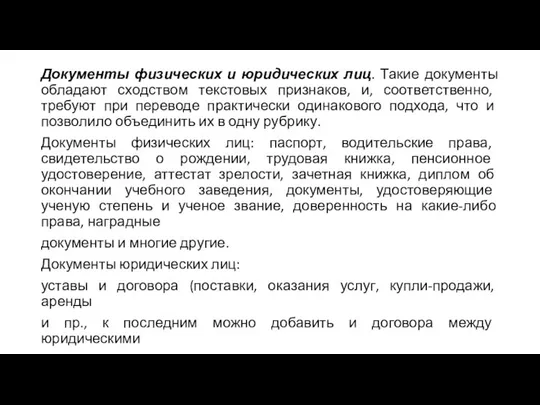 Документы физических и юридических лиц. Такие документы обладают сходством текстовых признаков, и, соответственно, требуют при переводе практически одинакового подхода, что и позволило объединить их в одну рубрику.

Документы физических лиц: паспорт, водительские права, свидетельство о рождении, трудовая книжка, пенсионное удостоверение, аттестат зрелости, зачетная книжка, диплом об окончании учебного заведения, документы, удостоверяющие ученую степень и ученое звание, доверенность на какие-либо права, наградные

документы и многие другие.

Документы юридических лиц:

уставы и договора (поставки, оказания услуг, купли-продажи, аренды

и пр., к последним можно добавить и договора между юридическими